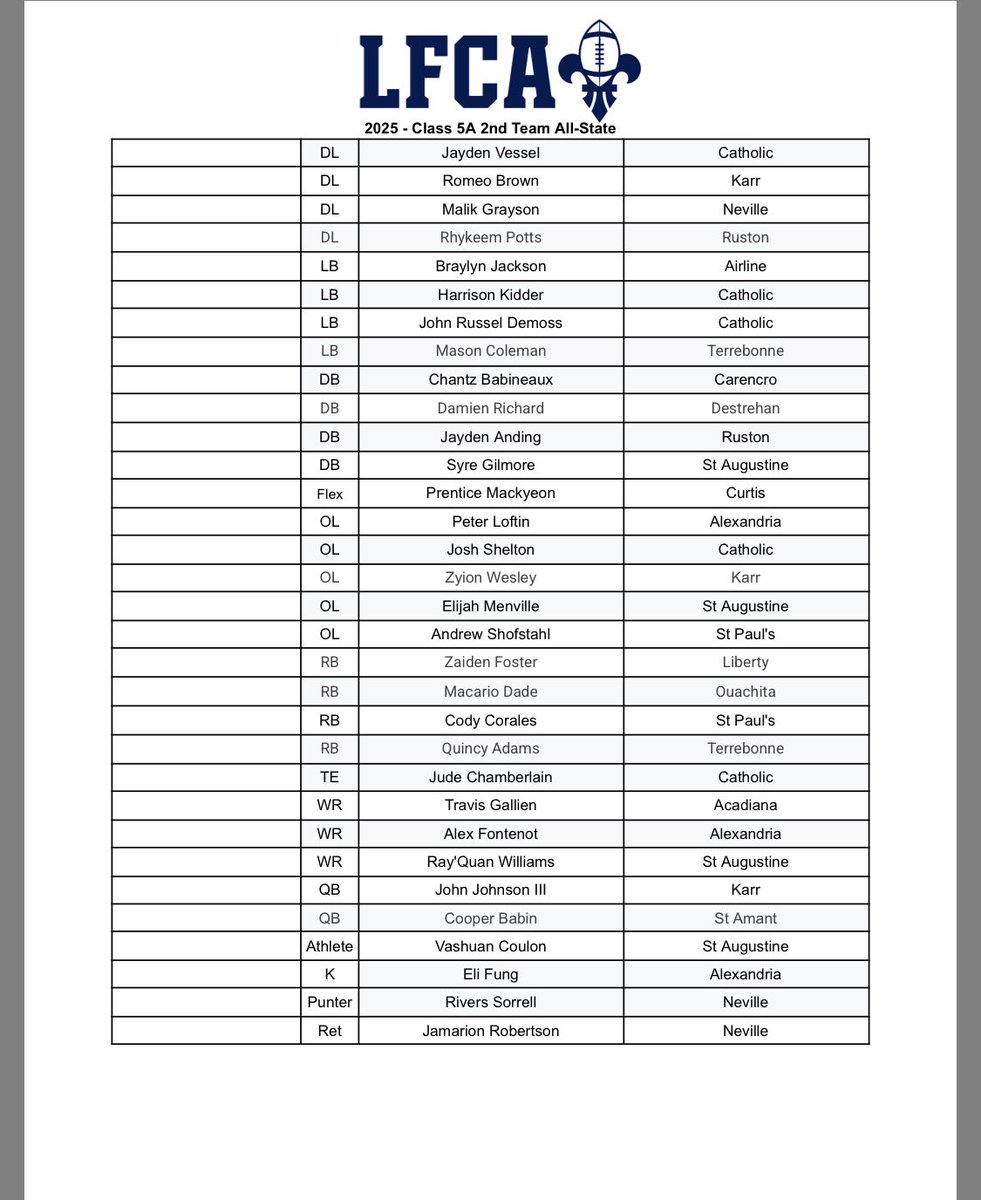 LFCA

2025 - Class 5A 2nd Team All-State

| | | | |
|---|---|---|---|
| | DL | Jayden Vessel | Catholic |
| | DL | Romeo Brown | Karr |
| | DL | Malik Grayson | Neville |
| | DL | Rhykeem Potts | Ruston |
| | LB | Braylyn Jackson | Airline |
| | LB | Harrison Kidder | Catholic |
| | LB | John Russel Demoss | Catholic |
| | LB | Mason Coleman | Terrebonne |
| | DB | Chantz Babineaux | Carencro |
| | DB | Damien Richard | Destrehan |
| | DB | Jayden Anding | Ruston |
| | DB | Syre Gilmore | St Augustine |
| | Flex | Prentice Mackyeon | Curtis |
| | OL | Peter Loftin | Alexandria |
| | OL | Josh Shelton | Catholic |
| | OL | Zyion Wesley | Karr |
| | OL | Elijah Menville | St Augustine |
| | OL | Andrew Shofstahl | St Paul's |
| | RB | Zaiden Foster | Liberty |
| | RB | Macario Dade | Ouachita |
| | RB | Cody Corales | St Paul's |
| | RB | Quincy Adams | Terrebonne |
| | TE | Jude Chamberlain | Catholic |
| | WR | Travis Gallien | Acadiana |
| | WR | Alex Fontenot | Alexandria |
| | WR | Ray'Quan Williams | St Augustine |
| | QB | John Johnson III | Karr |
| | QB | Cooper Babin | St Amant |
| | Athlete | Vashuan Coulon | St Augustine |
| | K | Eli Fung | Alexandria |
| | Punter | Rivers Sorrell | Neville |
| | Ret | Jamarion Robertson | Neville |